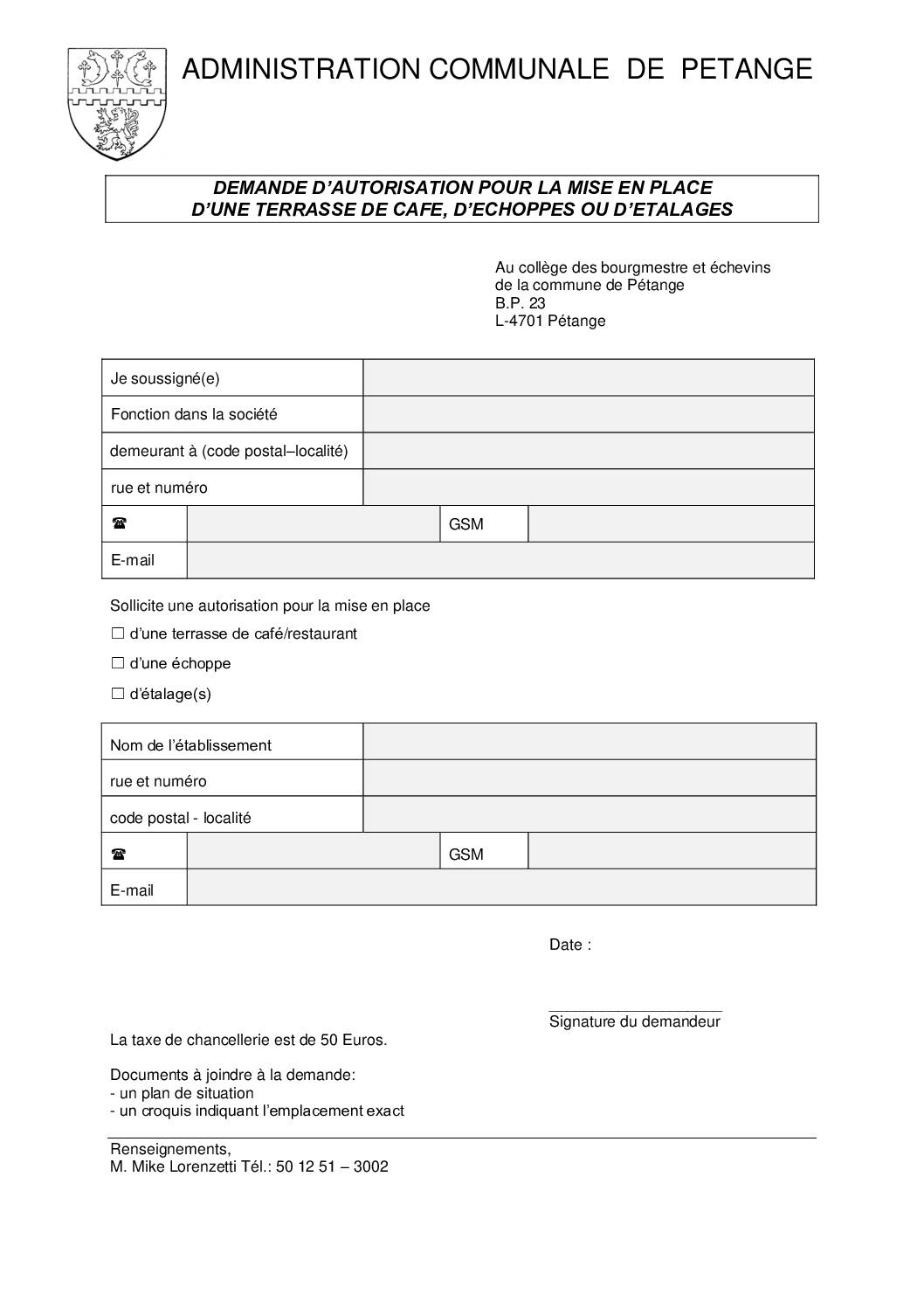 ADMINISTRATION COMMUNALE DE PETANGE

DEMANDE D'AUTORISATION POUR LA MISE EN PLACE
D'UNE TERRASSE DE CAFE, D'ECHOPPES OU D'ETALAGES

Au collège des bourgmestre et échevins
de la commune de Pétange
B.P. 23
L-4701 Pétange

Je soussigné(e)
Fonction dans la société
demeurant à (code postal–localité)
rue et numéro
☎ GSM
E-mail

Sollicite une autorisation pour la mise en place
☐ d'une terrasse de café/restaurant
☐ d'une échoppe
☐ d'étalage(s)

Nom de l'établissement
rue et numéro
code postal - localité
☎ GSM
E-mail

Date :

____
Signature du demandeur

La taxe de chancellerie est de 50 Euros.

Documents à joindre à la demande:
- un plan de situation
- un croquis indiquant l'emplacement exact

Renseignements,
M. Mike Lorenzetti Tél.: 50 12 51 – 3002